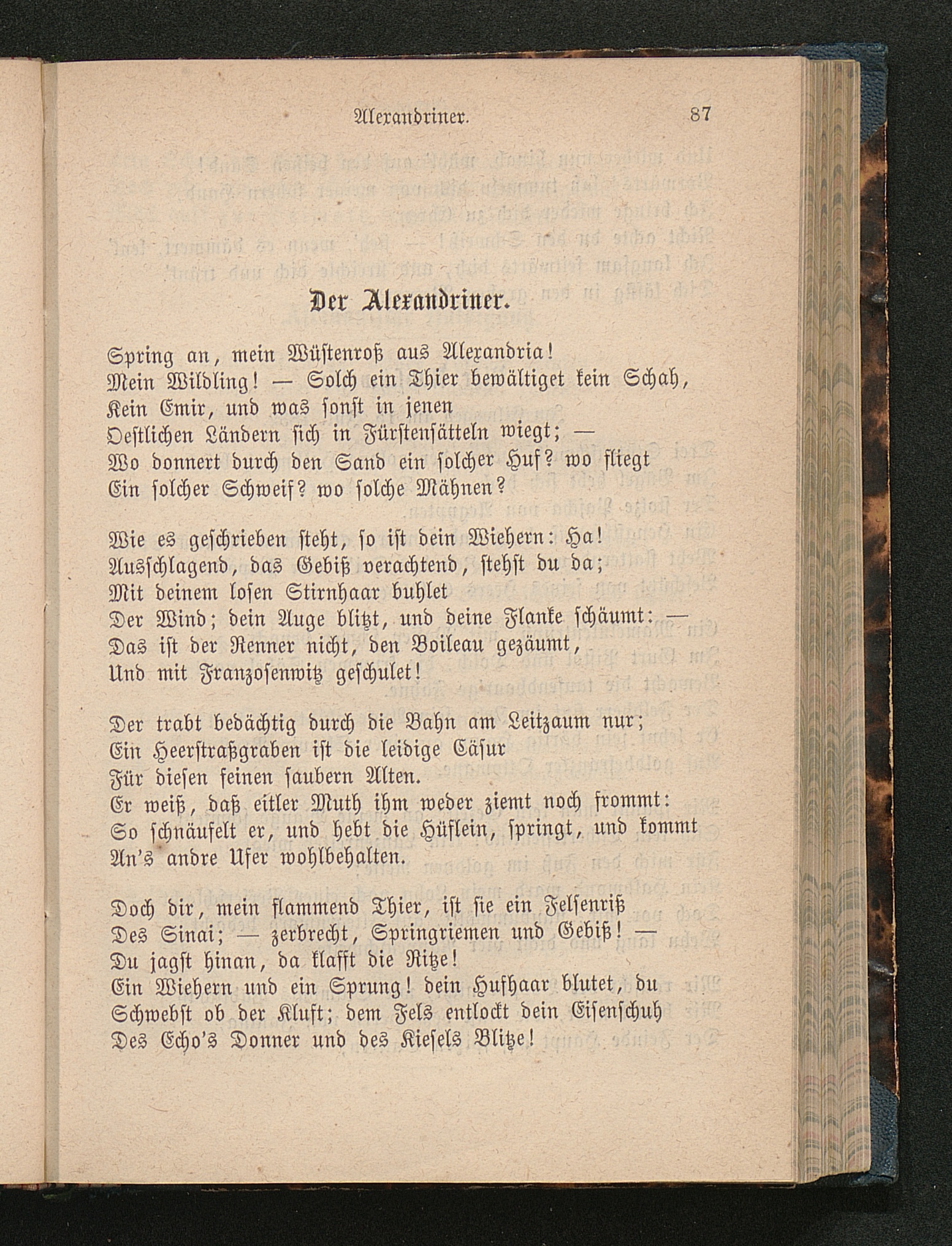 Alexandriner. 87

Der Alexandriner.

Spring an, mein Wüstenroß aus Alexandria!
Mein Wildling! — Solch ein Thier bewältiget kein Schah,
Kein Emir, und was sonst in jenen
Oestlichen Ländern sich in Fürstensätteln wiegt; —
Wo donnert durch den Sand ein solcher Huf? wo fliegt
Ein solcher Schweif? wo solche Mähnen?

Wie es geschrieben steht, so ist dein Wiehern: Ha!
Ausschlagend, das Gebiß verachtend, stehst du da;
Mit deinem losen Stirnhaar buhlet
Der Wind; dein Auge blitzt, und deine Flanke schäumt: —
Das ist der Renner nicht, den Boileau gezäumt,
Und mit Franzosenwitz geschulet!

Der trabt bedächtig durch die Bahn am Leitzaum nur;
Ein Heerstraßgraben ist die leidige Cäsur
Für diesen feinen saubern Alten.
Er weiß, daß eitler Muth ihm weder ziemt noch frommt:
So schnäufelt er, und hebt die Hüflein, springt, und kommt
An's andre Ufer wohlbehalten.

Doch dir, mein flammend Thier, ist sie ein Felsenriß
Des Sinai; — zerbrecht, Springriemen und Gebiß! —
Du jagst hinan, da klafft die Ritze!
Ein Wiehern und ein Sprung! dein Hufhaar blutet, du
Schwebst ob der Kluft; dem Fels entlockt dein Eisenschuh
Des Echo's Donner und des Kiesels Blitze!